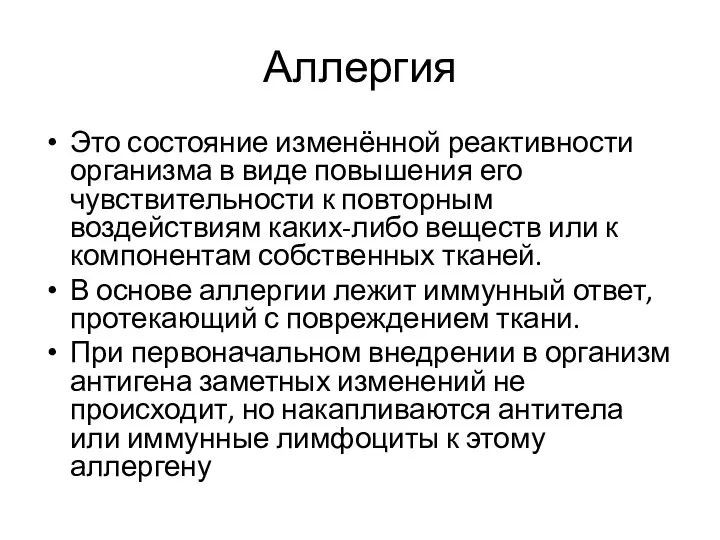 Аллергия

• Это состояние изменённой реактивности организма в виде повышения его чувствительности к повторным воздействиям каких-либо веществ или к компонентам собственных тканей.
• В основе аллергии лежит иммунный ответ, протекающий с повреждением ткани.
• При первоначальном внедрении в организм антигена заметных изменений не происходит, но накапливаются антитела или иммунные лимфоциты к этому аллергену